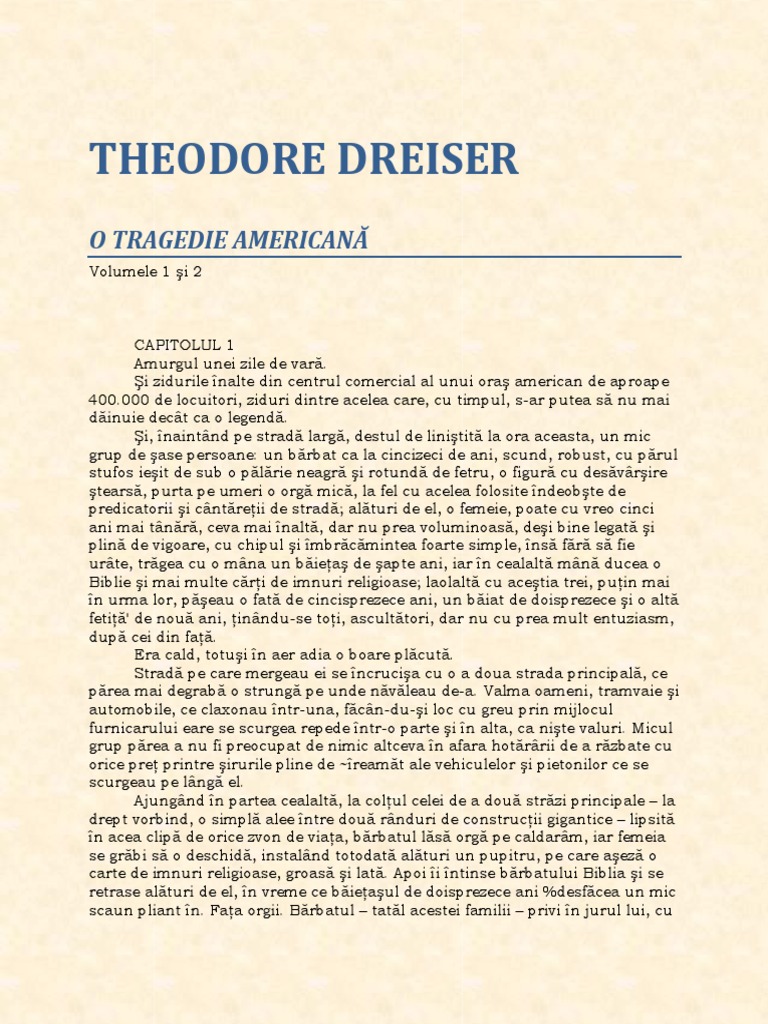 THEODORE DREISER

O TRAGEDIE AMERICANĂ

Volumele 1 şi 2

CAPITOLUL 1

Amurgul unei zile de vară.

Şi zidurile înalte din centrul comercial al unui oraş american de aproape 400.000 de locuitori, ziduri dintre acelea care, cu timpul, s-ar putea să nu mai dăinuie decât ca o legendă.

Şi, înaintând pe stradă largă, destul de liniştită la ora aceasta, un mic grup de şase persoane: un bărbat ca la cincizeci de ani, scund, robust, cu părul stufos ieşit de sub o pălărie neagră şi rotundă de fetru, o figură cu desăvârşire ştearsă, purta pe umeri o orgă mică, la fel cu acelea folosite îndeobşte de predicatorii şi cântăreţii de stradă; alături de el, o femeie, poate cu vreo cinci ani mai tânără, ceva mai înaltă, dar nu prea voluminoasă, deşi bine legată şi plină de vigoare, cu chipul şi îmbrăcămintea foarte simple, însă fără să fie urâte, trăgea cu o mâna un băieţaş de şapte ani, iar în cealaltă mână ducea o Biblie şi mai multe cărţi de imnuri religioase; laolaltă cu aceştia trei, puţin mai în urma lor, păşeau o fată de cincisprezece ani, un băiat de doisprezece şi o altă fetiţă' de nouă ani, ţinându-se toţi, ascultători, dar nu cu prea mult entuziasm, după cei din faţă.

Era cald, totuşi în aer adia o boare plăcută.

Stradă pe care mergeau ei se încrucişa cu o a doua strada principală, ce părea mai degrabă o strungă pe unde năvăleau de-a. Valma oameni, tramvaie şi automobile, ce claxonau într-una, făcân-du-şi loc cu greu prin mijlocul furnicarului eare se scurgea repede într-o parte şi în alta, ca nişte valuri. Micul grup părea a nu fi preocupat de nimic altceva în afara hotărârii de a răzbate cu orice preţ printre şirurile pline de ~îreamăt ale vehiculelor şi pietonilor ce se scurgeau pe lângă el.

Ajungând în partea cealaltă, la colţul celei de a două străzi principale – la drept vorbind, o simplă alee între două rânduri de construcţii gigantice – lipsită în acea clipă de orice zvon de viaţa, bărbatul lăsă orgă pe caldarâm, iar femeia se grăbi să o deschidă, instalând totodată alături un pupitru, pe care aşeză o carte de imnuri religioase, groasă şi lată. Apoi îi întinse bărbatului Biblia şi se retrase alături de el, în vreme ce băieţaşul de doisprezece ani %desfăcea un mic scaun pliant în. Faţa orgii. Bărbatul – tatăl acestei familii – privi în jurul lui, cu